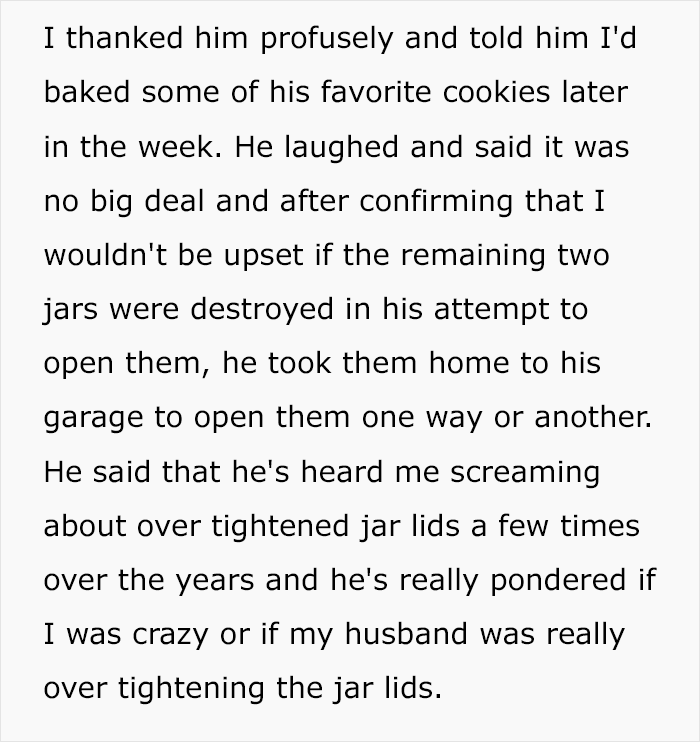 I thanked him profusely and told him I'd baked some of his favorite cookies later in the week. He laughed and said it was no big deal and after confirming that I wouldn't be upset if the remaining two jars were destroyed in his attempt to open them, he took them home to his garage to open them one way or another. He said that he's heard me screaming about over tightened jar lids a few times over the years and he's really pondered if I was crazy or if my husband was really over tightening the jar lids.